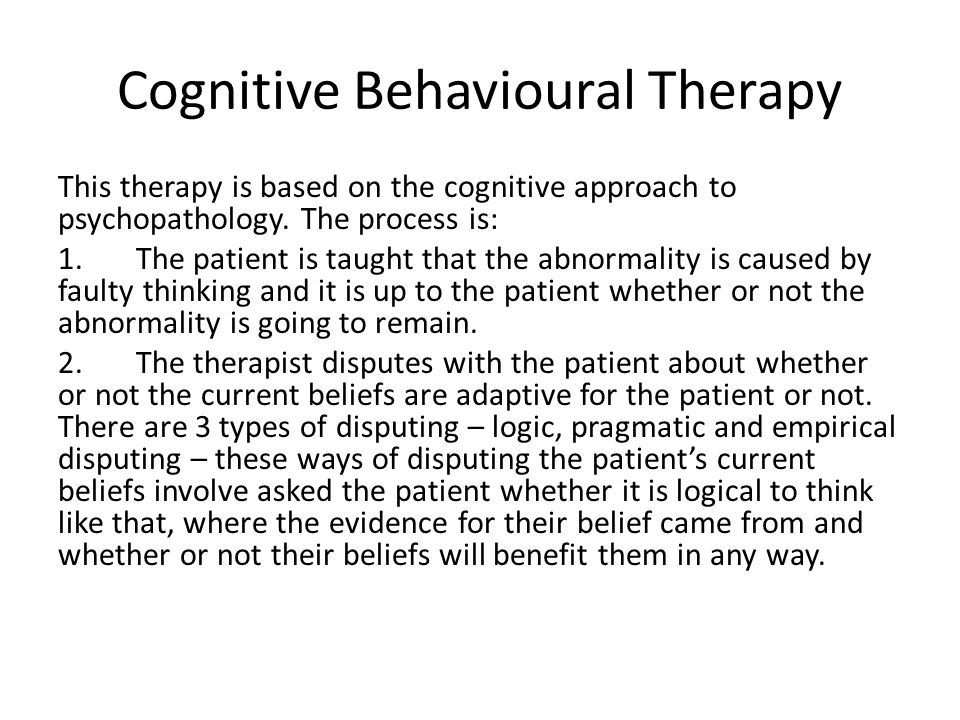 Cognitive Behavioural Therapy

This therapy is based on the cognitive approach to psychopathology. The process is:

1. The patient is taught that the abnormality is caused by faulty thinking and it is up to the patient whether or not the abnormality is going to remain.

2. The therapist disputes with the patient about whether or not the current beliefs are adaptive for the patient or not. There are 3 types of disputing – logic, pragmatic and empirical disputing – these ways of disputing the patient's current beliefs involve asked the patient whether it is logical to think like that, where the evidence for their belief came from and whether or not their beliefs will benefit them in any way.